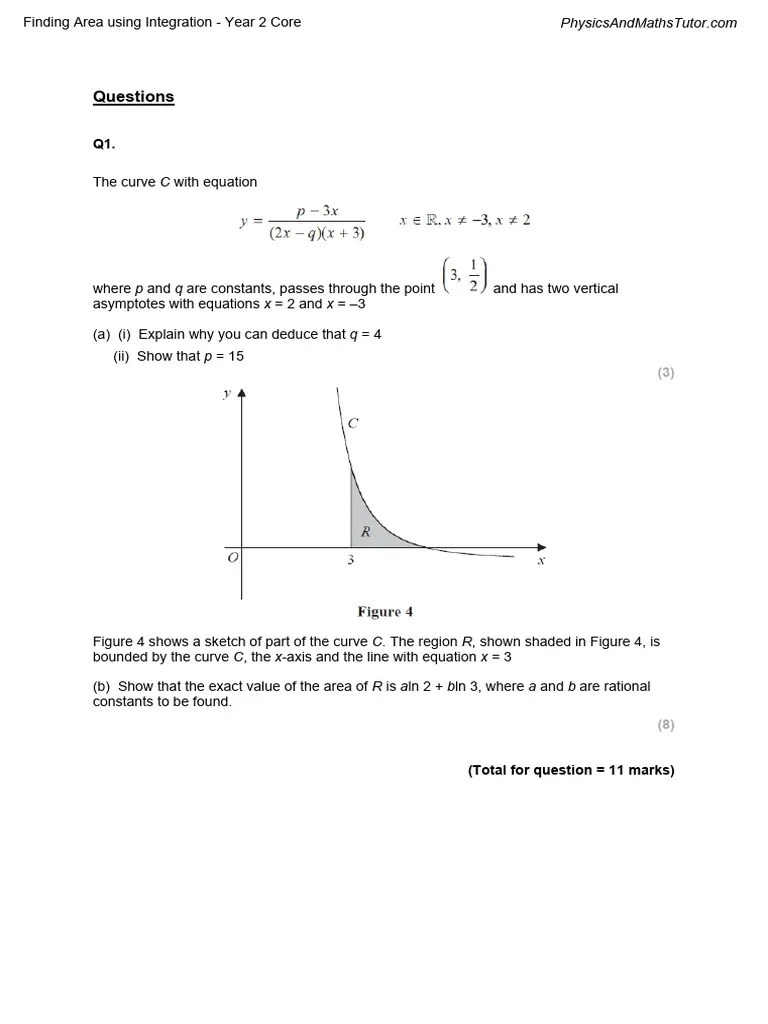 Finding Area using Integration - Year 2 Core

PhysicsAndMathsTutor.com

Questions

Q1.

The curve C with equation

$y = \frac{p - 3x}{(2x - q)(x + 3)}$ $x \in \mathbb{R}, x \neq -3, x \neq 2$

where p and q are constants, passes through the point $\left(3, \frac{1}{2}\right)$ and has two vertical asymptotes with equations x = 2 and x = –3

(a) (i) Explain why you can deduce that q = 4

(ii) Show that p = 15

(3)

y

C

R

O

3

x

Figure 4

Figure 4 shows a sketch of part of the curve C. The region R, shown shaded in Figure 4, is bounded by the curve C, the x-axis and the line with equation x = 3

(b) Show that the exact value of the area of R is aln 2 + bln 3, where a and b are rational constants to be found.

(8)

(Total for question = 11 marks)